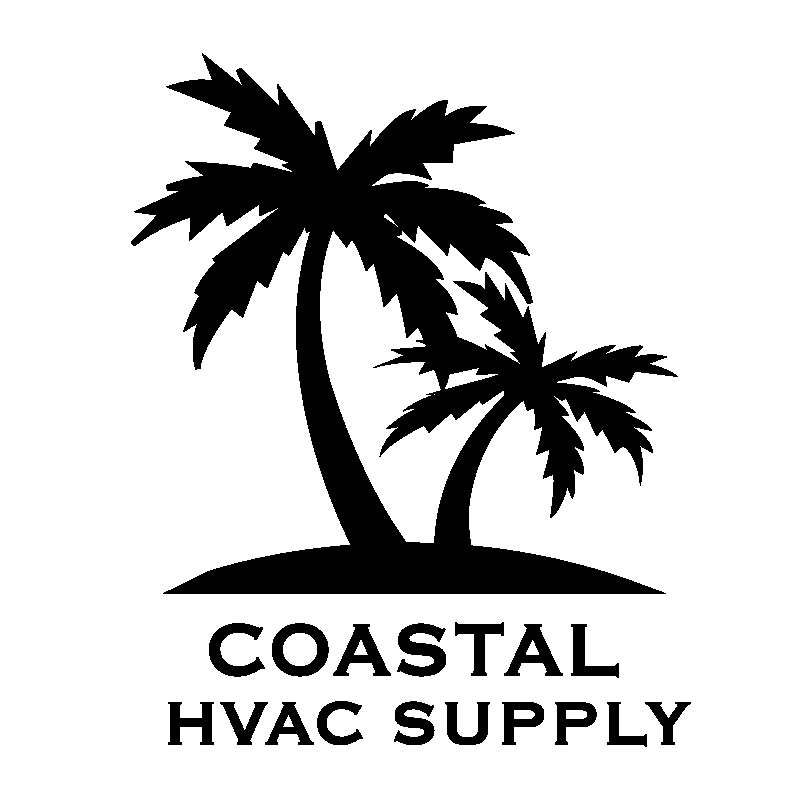 COASTAL
HVAC SUPPLY